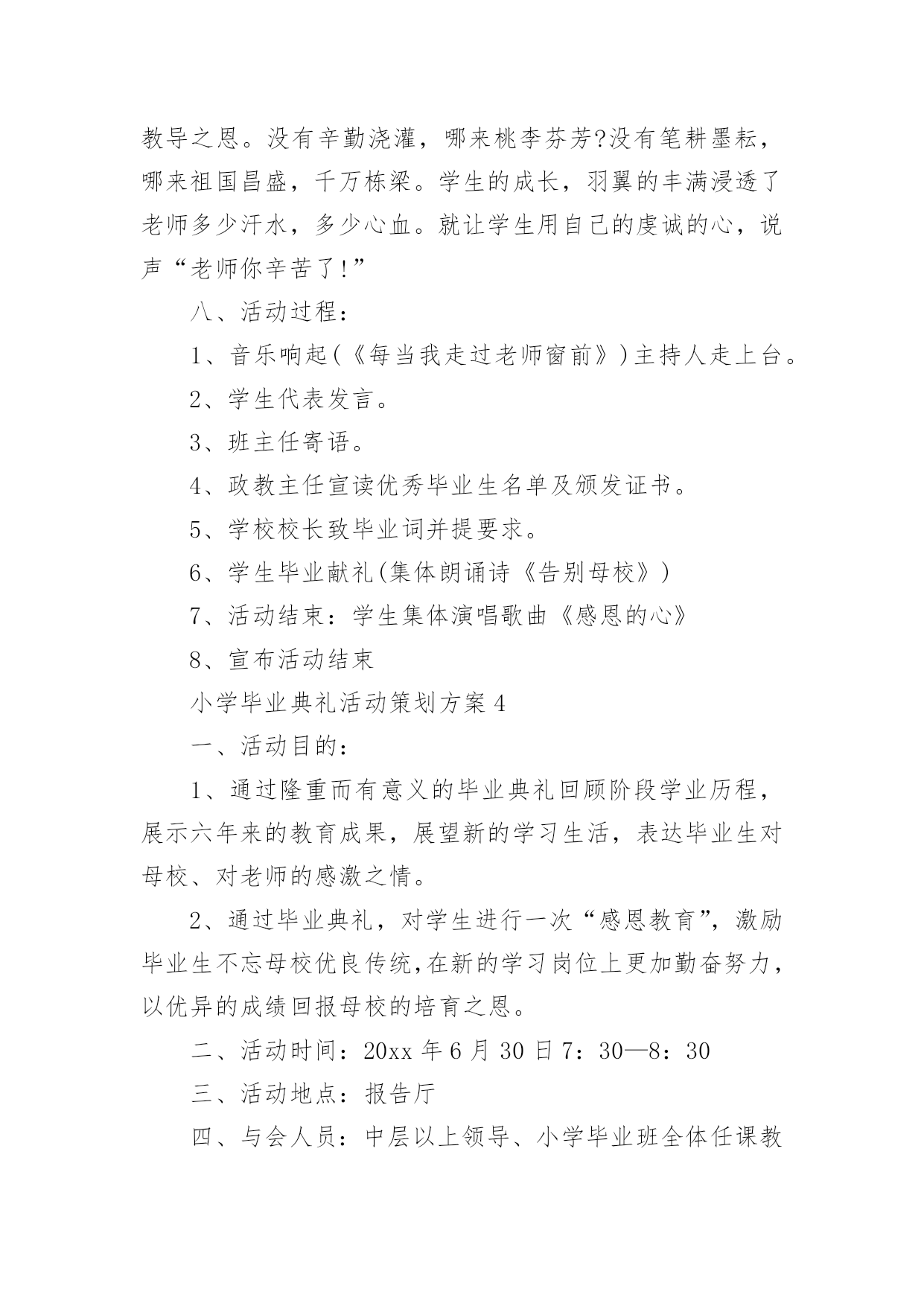 教导之恩。没有辛勤浇灌，哪来桃李芬芳?没有笔耕墨耘，哪来祖国昌盛，千万栋梁。学生的成长，羽翼的丰满浸透了老师多少汗水，多少心血。就让学生用自己的虔诚的心，说声“老师你辛苦了!”

八、活动过程：

1、音乐响起(《每当我走过老师窗前》)主持人走上台。

2、学生代表发言。

3、班主任寄语。

4、政教主任宣读优秀毕业生名单及颁发证书。

5、学校校长致毕业词并提要求。

6、学生毕业献礼(集体朗诵诗《告别母校》)

7、活动结束：学生集体演唱歌曲《感恩的心》

8、宣布活动结束

小学毕业典礼活动策划方案4

一、活动目的：

1、通过隆重而有意义的毕业典礼回顾阶段学业历程，展示六年来的教育成果，展望新的学习生活，表达毕业生对母校、对老师的感激之情。

2、通过毕业典礼，对学生进行一次“感恩教育”，激励毕业生不忘母校优良传统,在新的学习岗位上更加勤奋努力，以优异的成绩回报母校的培育之恩。

二、活动时间：20xx年6月30日7：30—8：30

三、活动地点：报告厅

四、与会人员：中层以上领导、小学毕业班全体任课教